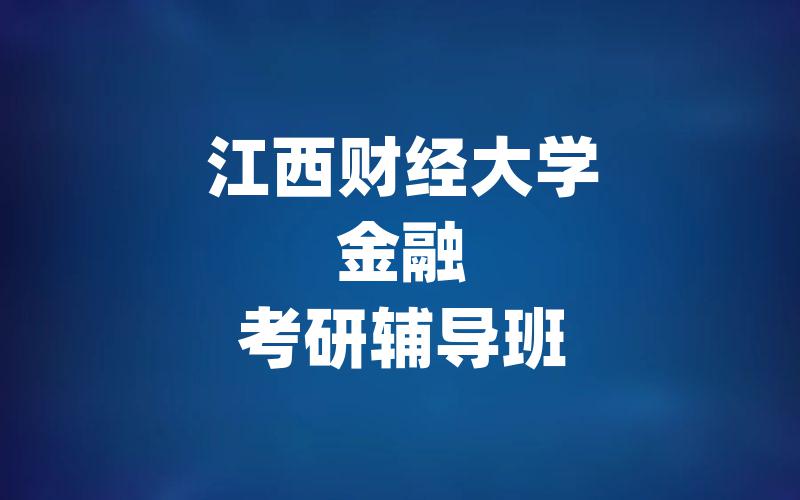 江西财经大学
金融
考研辅导班